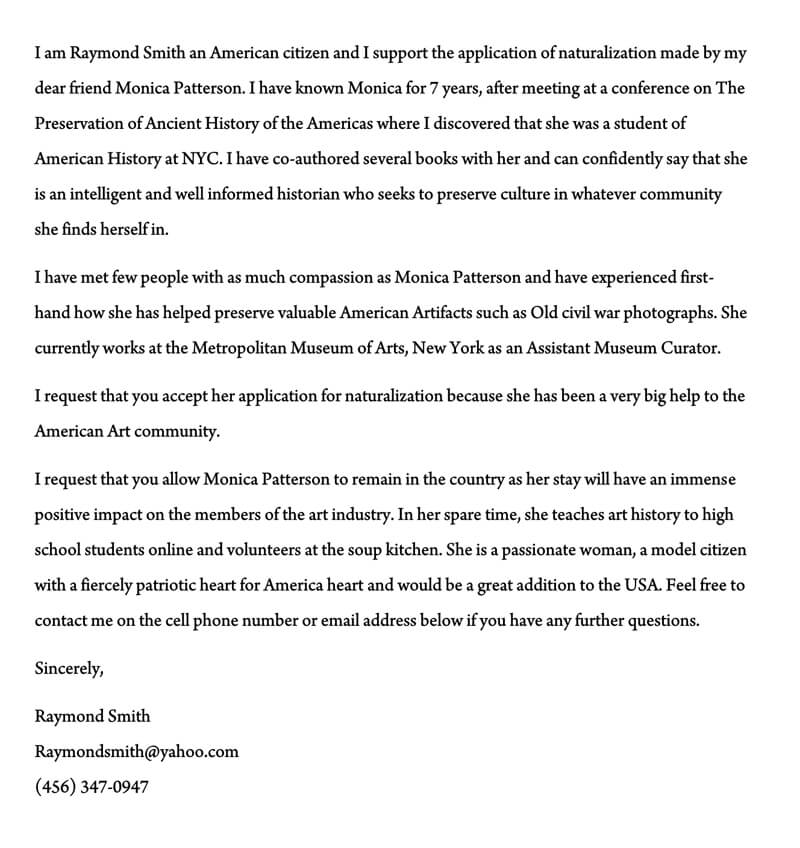 I am Raymond Smith an American citizen and I support the application of naturalization made by my dear friend Monica Patterson. I have known Monica for 7 years, after meeting at a conference on The Preservation of Ancient History of the Americas where I discovered that she was a student of American History at NYC. I have co-authored several books with her and can confidently say that she is an intelligent and well informed historian who seeks to preserve culture in whatever community she finds herself in.

I have met few people with as much compassion as Monica Patterson and have experienced first-hand how she has helped preserve valuable American Artifacts such as Old civil war photographs. She currently works at the Metropolitan Museum of Arts, New York as an Assistant Museum Curator.

I request that you accept her application for naturalization because she has been a very big help to the American Art community.

I request that you allow Monica Patterson to remain in the country as her stay will have an immense positive impact on the members of the art industry. In her spare time, she teaches art history to high school students online and volunteers at the soup kitchen. She is a passionate woman, a model citizen with a fiercely patriotic heart for America heart and would be a great addition to the USA. Feel free to contact me on the cell phone number or email address below if you have any further questions.

Sincerely,

Raymond Smith

Raymondsmith@yahoo.com

(456) 347-0947